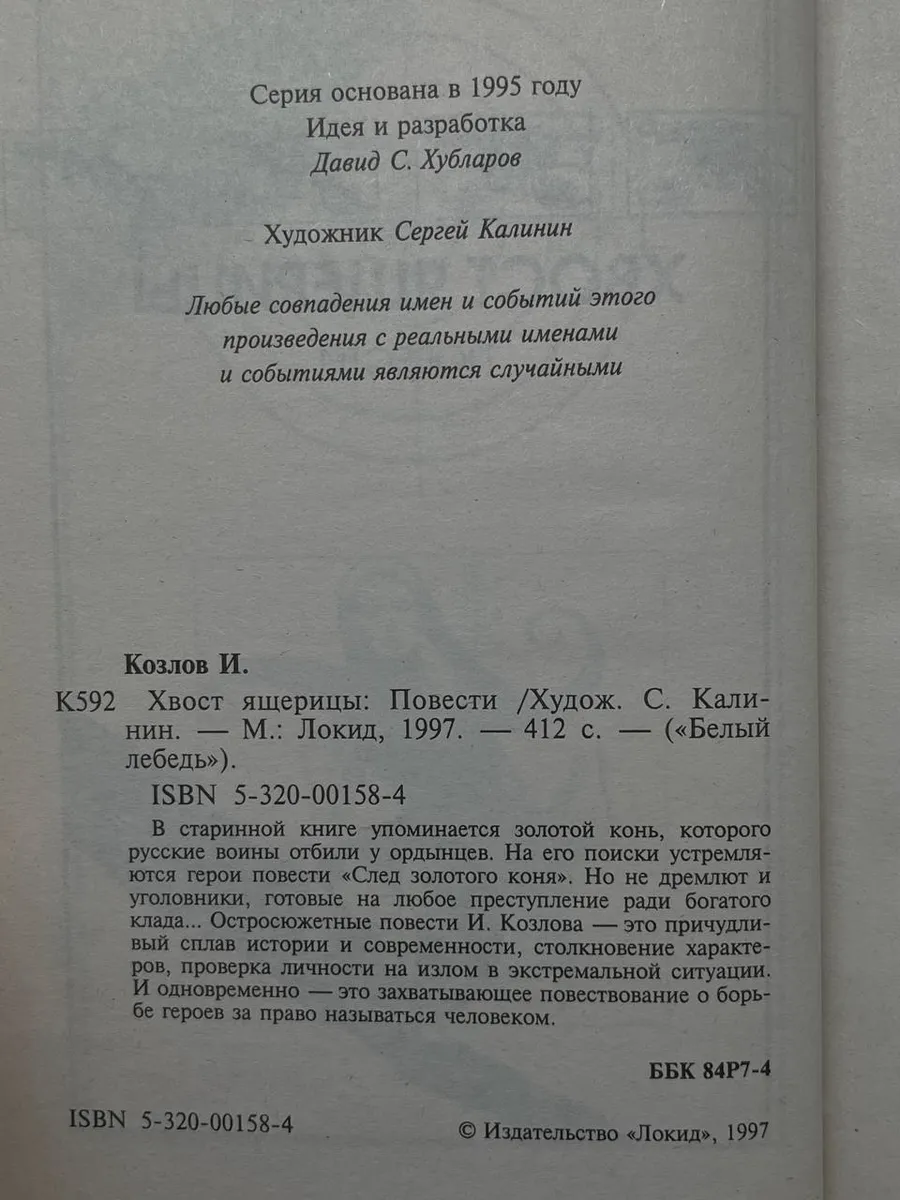 Серия основана в 1995 году
Идея и разработка
Давид С. Хубларов

Художник Сергей Калинин

Любые совпадения имен и событий этого произведения с реальными именами и событиями являются случайными

Козлов И.

К592 Хвост ящерицы: Повести /Худож. С. Калинин. — М.: Локид, 1997. — 412 с. — («Белый лебедь»).

ISBN 5-320-00158-4

В старинной книге упоминается золотой конь, которого русские воины отбили у ордынцев. На его поиски устремляются герои повести «След золотого коня». Но не дремлют и уголовники, готовые на любое преступление ради богатого клада... Остросюжетные повести И. Козлова — это причудливый сплав истории и современности, столкновение характеров, проверка личности на излом в экстремальной ситуации. И одновременно — это захватывающее повествование о борьбе героев за право называться человеком.

ББК 84Р7-4

ISBN 5-320-00158-4

© Издательство «Локид», 1997